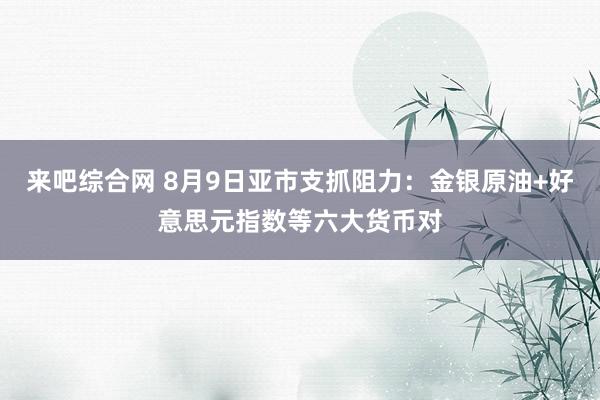 来吧综合网 8月9日亚市支抓阻力：金银原油+好意思元指数等六大货币对